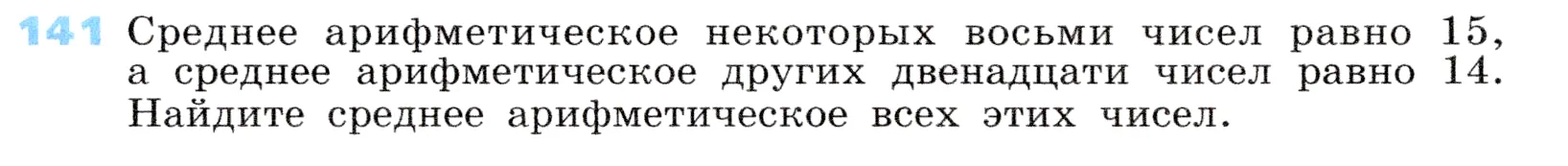 141 Среднее арифметическое некоторых восьми чисел равно 15, а среднее арифметическое других двенадцати чисел равно 14. Найдите среднее арифметическое всех этих чисел.